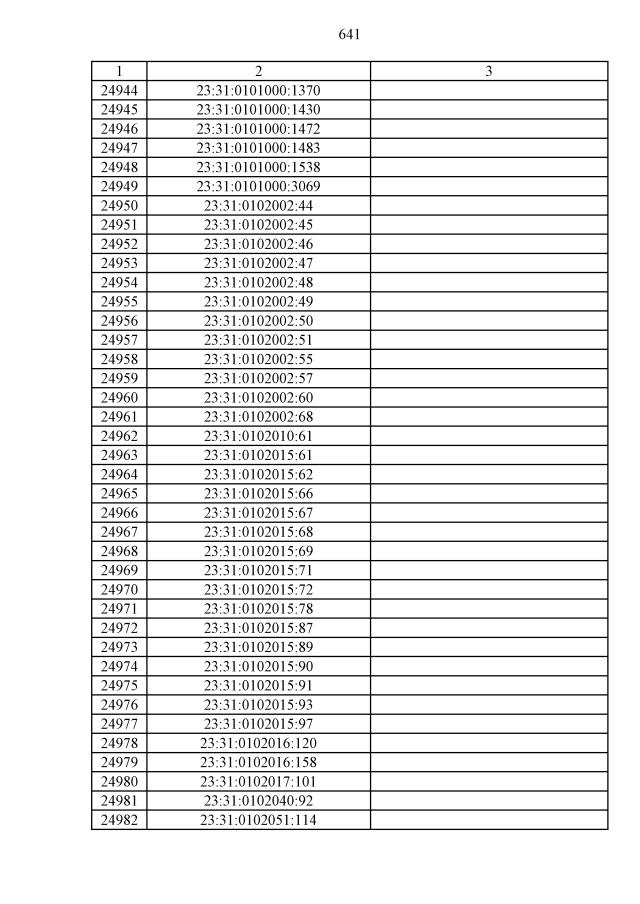 641

| 1 | 2 | 3 |
|---|---|---|
| 24944 | 23:31:0101000:1370 | |
| 24945 | 23:31:0101000:1430 | |
| 24946 | 23:31:0101000:1472 | |
| 24947 | 23:31:0101000:1483 | |
| 24948 | 23:31:0101000:1538 | |
| 24949 | 23:31:0101000:3069 | |
| 24950 | 23:31:0102002:44 | |
| 24951 | 23:31:0102002:45 | |
| 24952 | 23:31:0102002:46 | |
| 24953 | 23:31:0102002:47 | |
| 24954 | 23:31:0102002:48 | |
| 24955 | 23:31:0102002:49 | |
| 24956 | 23:31:0102002:50 | |
| 24957 | 23:31:0102002:51 | |
| 24958 | 23:31:0102002:55 | |
| 24959 | 23:31:0102002:57 | |
| 24960 | 23:31:0102002:60 | |
| 24961 | 23:31:0102002:68 | |
| 24962 | 23:31:0102010:61 | |
| 24963 | 23:31:0102015:61 | |
| 24964 | 23:31:0102015:62 | |
| 24965 | 23:31:0102015:66 | |
| 24966 | 23:31:0102015:67 | |
| 24967 | 23:31:0102015:68 | |
| 24968 | 23:31:0102015:69 | |
| 24969 | 23:31:0102015:71 | |
| 24970 | 23:31:0102015:72 | |
| 24971 | 23:31:0102015:78 | |
| 24972 | 23:31:0102015:87 | |
| 24973 | 23:31:0102015:89 | |
| 24974 | 23:31:0102015:90 | |
| 24975 | 23:31:0102015:91 | |
| 24976 | 23:31:0102015:93 | |
| 24977 | 23:31:0102015:97 | |
| 24978 | 23:31:0102016:120 | |
| 24979 | 23:31:0102016:158 | |
| 24980 | 23:31:0102017:101 | |
| 24981 | 23:31:0102040:92 | |
| 24982 | 23:31:0102051:114 | |